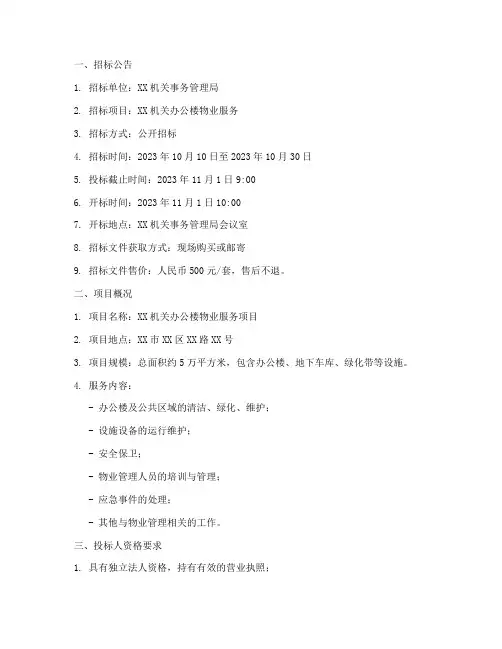 一、招标公告

1. 招标单位：XX 机关事务管理局

2. 招标项目：XX 机关办公楼物业服务

3. 招标方式：公开招标

4. 招标时间：2023 年 10 月 10 日至 2023 年 10 月 30 日

5. 投标截止时间：2023 年 11 月 1 日 9:00

6. 开标时间：2023 年 11 月 1 日 10:00

7. 开标地点：XX 机关事务管理局会议室

8. 招标文件获取方式：现场购买或邮寄

9. 招标文件售价：人民币 500 元/套，售后不退。

二、项目概况

1. 项目名称：XX 机关办公楼物业服务项目

2. 项目地点：XX 市 XX 区 XX 路 XX 号

3. 项目规模：总面积约 5 万平方米，包含办公楼、地下车库、绿化带等设施。

4. 服务内容：

- 办公楼及公共区域的清洁、绿化、维护；

- 设施设备的运行维护；

- 安全保卫；

- 物业管理人员的培训与管理；

- 应急事件的处理；

- 其他与物业管理相关的工作。

三、投标人资格要求

1. 具有独立法人资格，持有有效的营业执照；